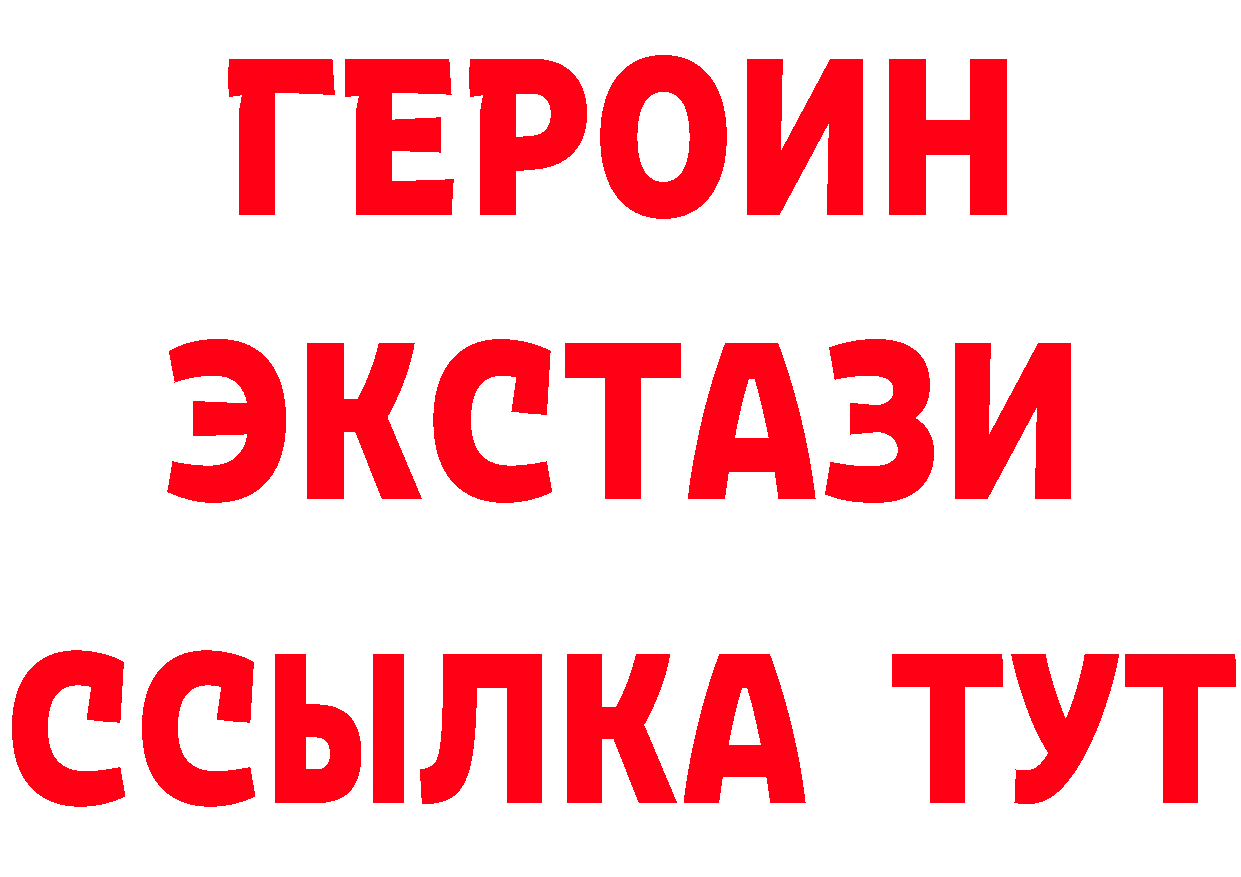 ГЕРОИН
ЭКСТАЗИ
ССЫЛКА ТУТ